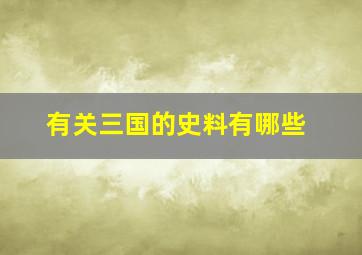 有关三国的史料有哪些